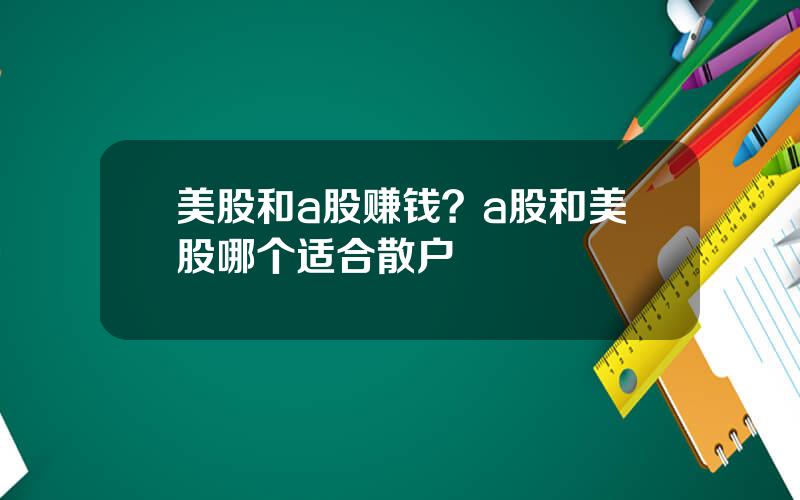 美股和a股赚钱？a股和美股哪个适合散户